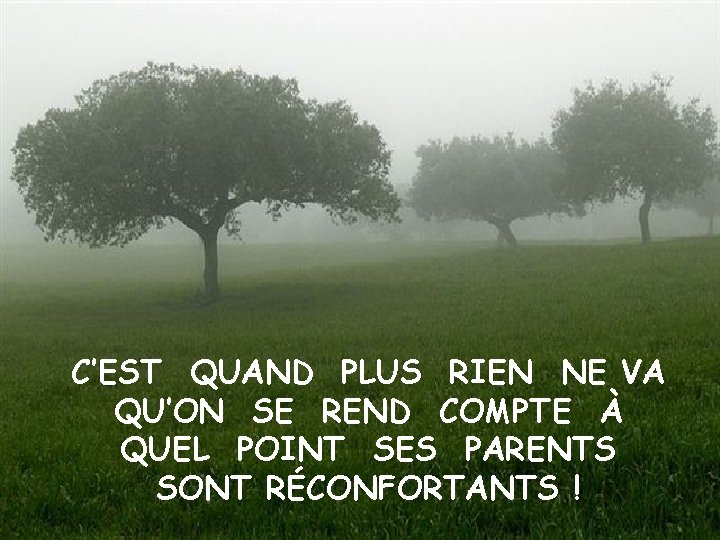 C'EST QUAND PLUS RIEN NE VA QU'ON SE REND COMPTE À QUEL POINT SES PARENTS SONT RÉCONFORTANTS !